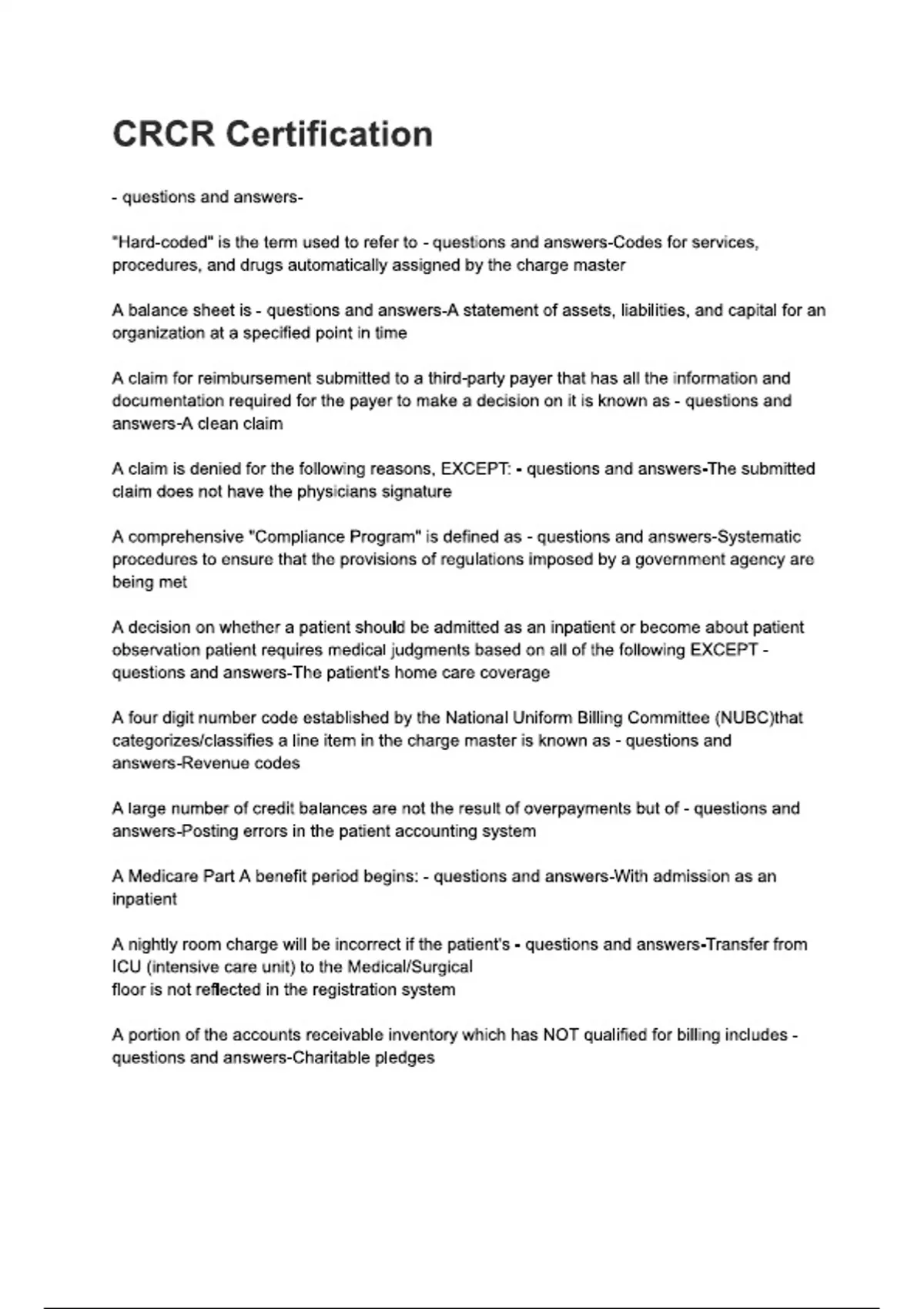 CRCR Certification

- questions and answers-

"Hard-coded" is the term used to refer to - questions and answers-Codes for services, procedures, and drugs automatically assigned by the charge master

A balance sheet is - questions and answers-A statement of assets, liabilities, and capital for an organization at a specified point in time

A claim for reimbursement submitted to a third-party payer that has all the information and documentation required for the payer to make a decision on it is known as - questions and answers-A clean claim

A claim is denied for the following reasons, EXCEPT: - questions and answers-The submitted claim does not have the physicians signature

A comprehensive "Compliance Program" is defined as - questions and answers-Systematic procedures to ensure that the provisions of regulations imposed by a government agency are being met

A decision on whether a patient should be admitted as an inpatient or become about patient observation patient requires medical judgments based on all of the following EXCEPT - questions and answers-The patient's home care coverage

A four digit number code established by the National Uniform Billing Committee (NUBC)that categorizes/classifies a line item in the charge master is known as - questions and answers-Revenue codes

A large number of credit balances are not the result of overpayments but of - questions and answers-Posting errors in the patient accounting system

A Medicare Part A benefit period begins: - questions and answers-With admission as an inpatient

A nightly room charge will be incorrect if the patient's - questions and answers-Transfer from ICU (intensive care unit) to the Medical/Surgical
floor is not reflected in the registration system

A portion of the accounts receivable inventory which has NOT qualified for billing includes - questions and answers-Charitable pledges